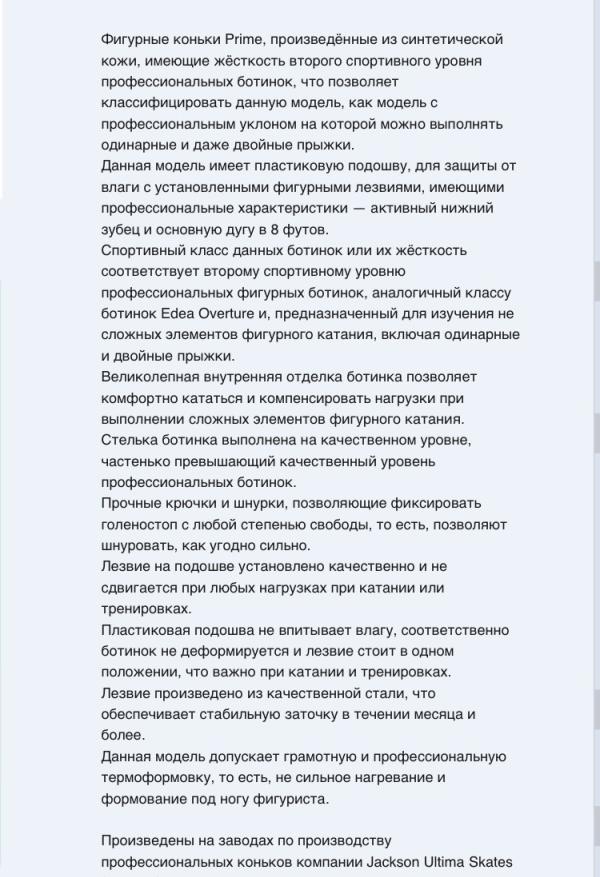 Фигурные коньки Prime, произведённые из синтетической кожи, имеющие жёсткость второго спортивного уровня профессиональных ботинок, что позволяет классифицировать данную модель, как модель с профессиональным уклоном на которой можно выполнять одинарные и даже двойные прыжки.
Данная модель имеет пластиковую подошву, для защиты от влаги с установленными фигурными лезвиями, имеющими профессиональные характеристики — активный нижний зубец и основную дугу в 8 футов.
Спортивный класс данных ботинок или их жёсткость соответствует второму спортивному уровню профессиональных фигурных ботинок, аналогичный классу ботинок Edea Overture и, предназначенный для изучения не сложных элементов фигурного катания, включая одинарные и двойные прыжки.
Великолепная внутренняя отделка ботинка позволяет комфортно кататься и компенсировать нагрузки при выполнении сложных элементов фигурного катания.
Стелька ботинка выполнена на качественном уровне, частенько превышающий качественный уровень профессиональных ботинок.
Прочные крючки и шнурки, позволяющие фиксировать голеностоп с любой степенью свободы, то есть, позволяют шнуровать, как угодно сильно.
Лезвие на подошве установлено качественно и не сдвигается при любых нагрузках при катании или тренировках.
Пластиковая подошва не впитывает влагу, соответственно ботинок не деформируется и лезвие стоит в одном положении, что важно при катании и тренировках.
Лезвие произведено из качественной стали, что обеспечивает стабильную заточку в течении месяца и более.
Данная модель допускает грамотную и профессиональную термоформовку, то есть, не сильное нагревание и формование под ногу фигуриста.

Произведены на заводах по производству профессиональных коньков компании Jackson Ultima Skates